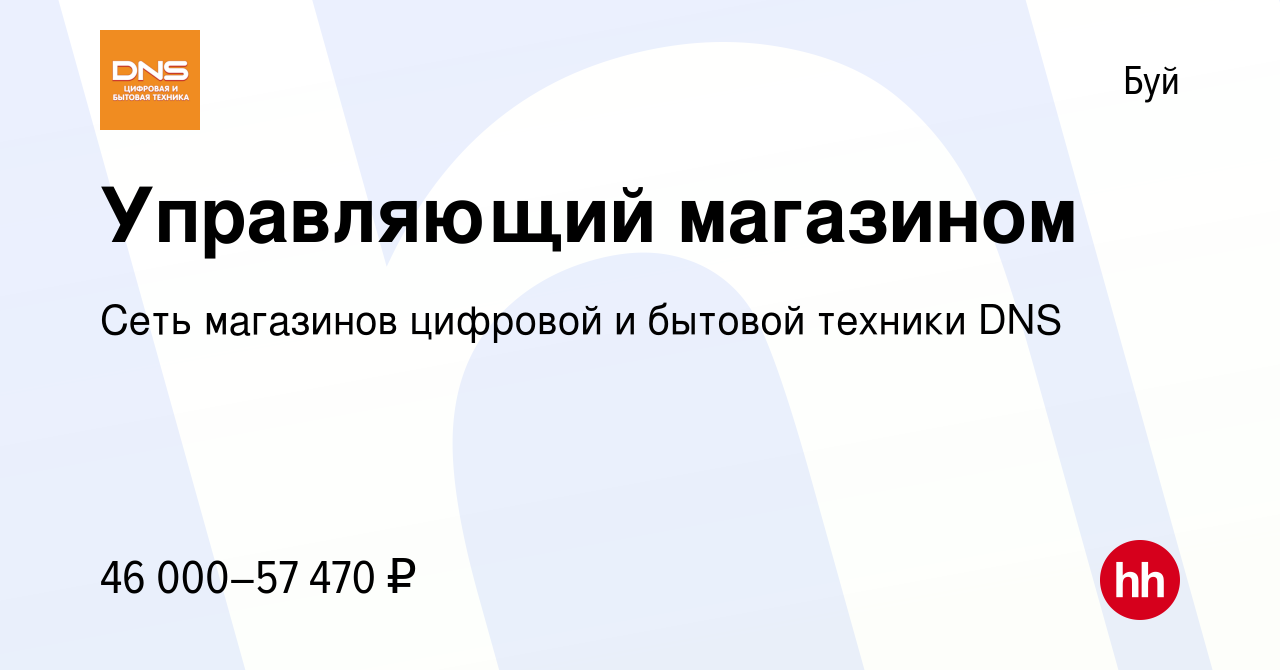 DNS
ЦИФРОВАЯ И БЫТОВАЯ ТЕХНИКА

Буй

Управляющий магазином

Сеть магазинов цифровой и бытовой техники DNS

46 000–57 470 ₽

hh